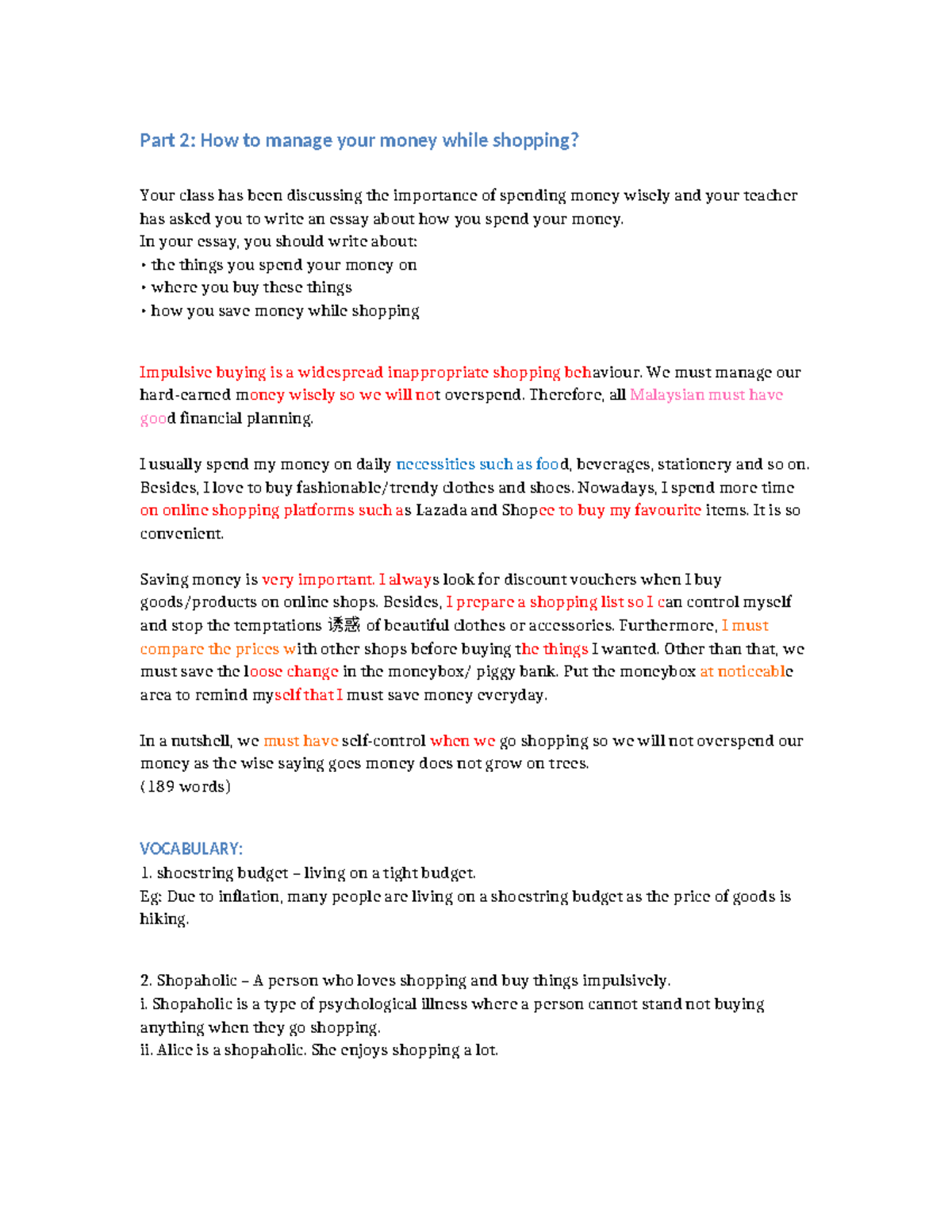 Part 2: How to manage your money while shopping?

Your class has been discussing the importance of spending money wisely and your teacher has asked you to write an essay about how you spend your money.
In your essay, you should write about:
• the things you spend your money on
• where you buy these things
• how you save money while shopping

Impulsive buying is a widespread inappropriate shopping behaviour. We must manage our hard-earned money wisely so we will not overspend. Therefore, all Malaysian must have good financial planning.

I usually spend my money on daily necessities such as food, beverages, stationery and so on. Besides, I love to buy fashionable/trendy clothes and shoes. Nowadays, I spend more time on online shopping platforms such as Lazada and Shopee to buy my favourite items. It is so convenient.

Saving money is very important. I always look for discount vouchers when I buy goods/products on online shops. Besides, I prepare a shopping list so I can control myself and stop the temptations 诱惑 of beautiful clothes or accessories. Furthermore, I must compare the prices with other shops before buying the things I wanted. Other than that, we must save the loose change in the moneybox/ piggy bank. Put the moneybox at noticeable area to remind myself that I must save money everyday.

In a nutshell, we must have self-control when we go shopping so we will not overspend our money as the wise saying goes money does not grow on trees.
(189 words)

VOCABULARY:
1. shoestring budget – living on a tight budget.
Eg: Due to inflation, many people are living on a shoestring budget as the price of goods is hiking.

2. Shopaholic – A person who loves shopping and buy things impulsively.
i. Shopaholic is a type of psychological illness where a person cannot stand not buying anything when they go shopping.
ii. Alice is a shopaholic. She enjoys shopping a lot.